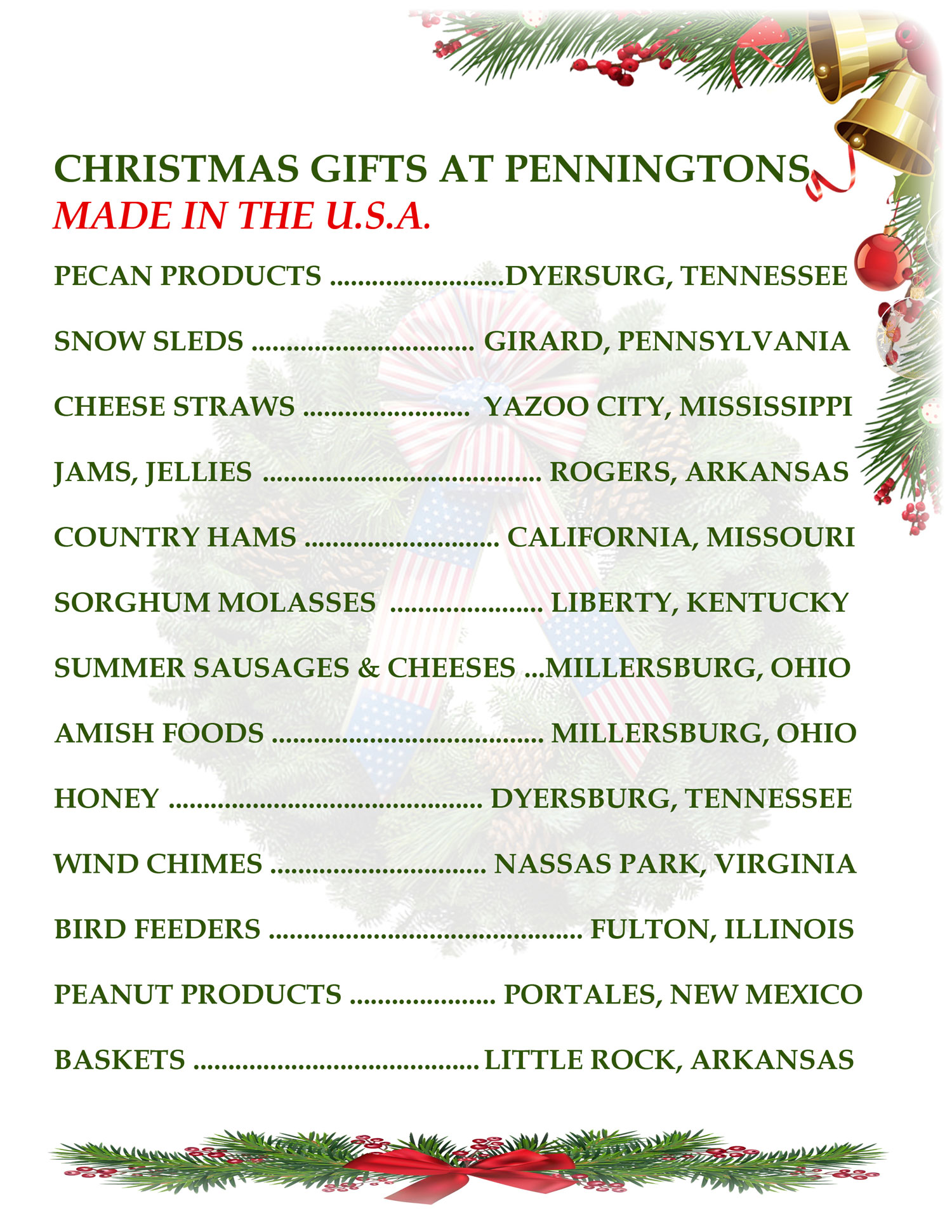 CHRISTMAS GIFTS AT PENNINGTONS
MADE IN THE U.S.A.

PECAN PRODUCTS DYERSURG, TENNESSEE

SNOW SLEDS GIRARD, PENNSYLVANIA

CHEESE STRAWS YAZOO CITY, MISSISSIPPI

JAMS, JELLIES ROGERS, ARKANSAS

COUNTRY HAMS CALIFORNIA, MISSOURI

SORGHUM MOLASSES LIBERTY, KENTUCKY

SUMMER SAUSAGES & CHEESES MILLERSBURG, OHIO

AMISH FOODS MILLERSBURG, OHIO

HONEY DYERSBURG, TENNESSEE

WIND CHIMES NASSAS PARK, VIRGINIA

BIRD FEEDERS FULTON, ILLINOIS

PEANUT PRODUCTS PORTALES, NEW MEXICO

BASKETS LITTLE ROCK, ARKANSAS